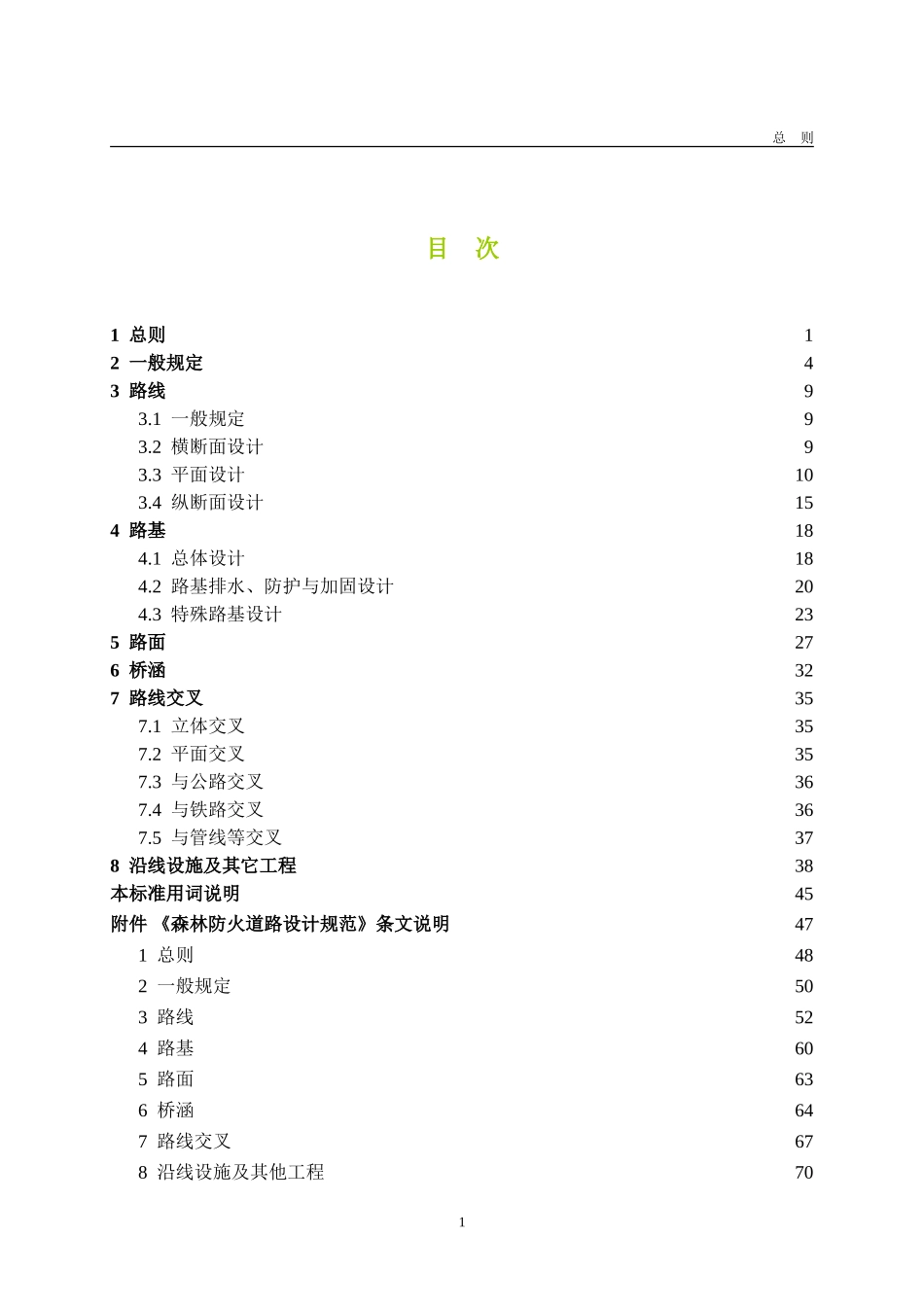 总　则

目　次

1 总则 1
2 一般规定 4
3 路线 9
3.1 一般规定 9
3.2 横断面设计 9
3.3 平面设计 10
3.4 纵断面设计 15
4 路基 18
4.1 总体设计 18
4.2 路基排水、防护与加固设计 20
4.3 特殊路基设计 23
5 路面 27
6 桥涵 32
7 路线交叉 35
7.1 立体交叉 35
7.2 平面交叉 35
7.3 与公路交叉 36
7.4 与铁路交叉 36
7.5 与管线等交叉 37
8 沿线设施及其它工程 38
本标准用词说明 45
附件 《森林防火道路设计规范》条文说明 47
1 总则 48
2 一般规定 50
3 路线 52
4 路基 60
5 路面 63
6 桥涵 64
7 路线交叉 67
8 沿线设施及其他工程 70

1